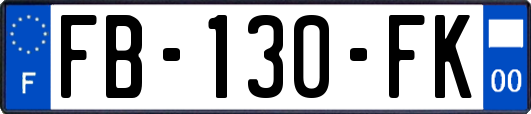 F

FB-130-FK

00